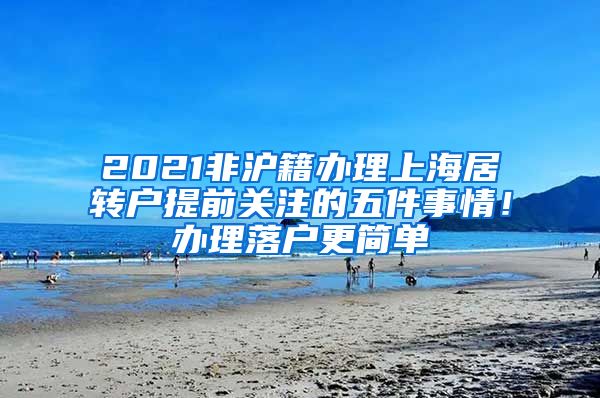 2021非沪籍办理上海居转户提前关注的五件事情！办理落户更简单